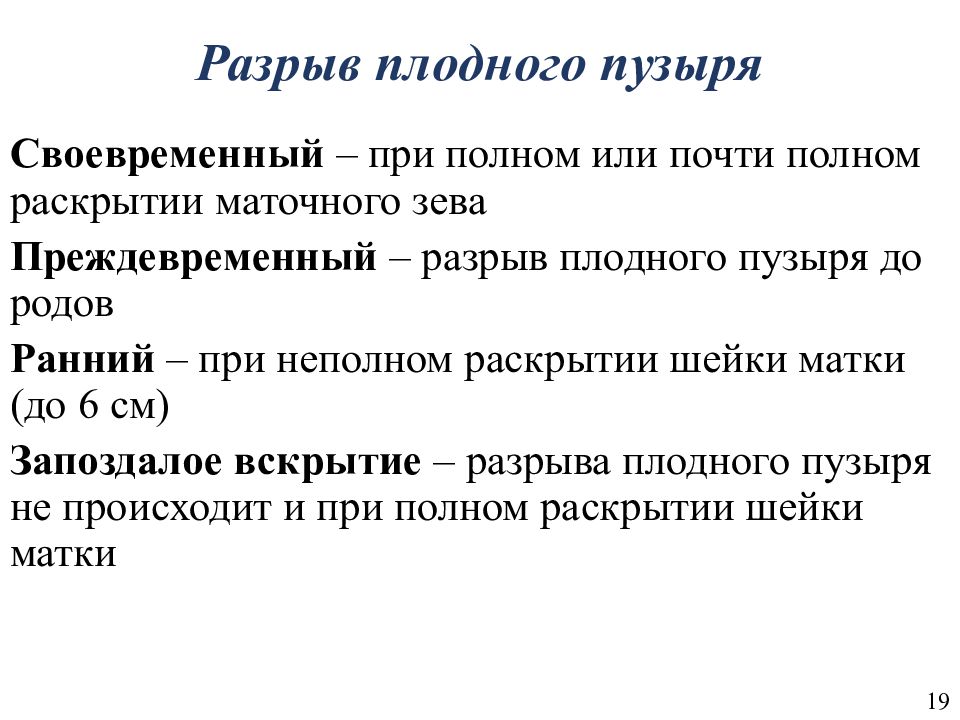 Разрыв плодного пузыря

Своевременный – при полном или почти полном раскрытии маточного зева

Преждевременный – разрыв плодного пузыря до родов

Ранний – при неполном раскрытии шейки матки (до 6 см)

Запоздалое вскрытие – разрыва плодного пузыря не происходит и при полном раскрытии шейки матки

19